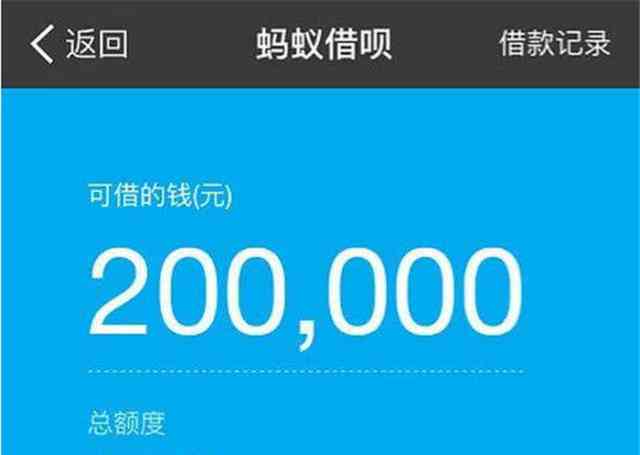 返回 蚂蚁借呗 借款记录

可借的钱(元)

200,000

总额度